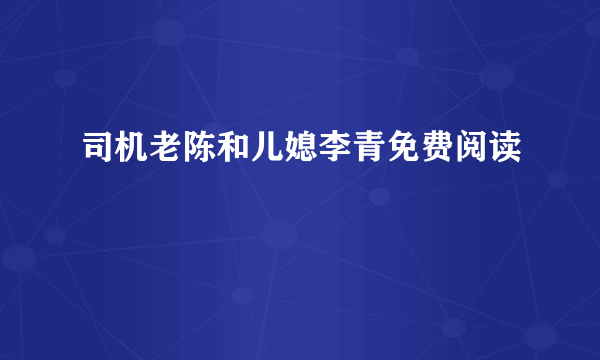 司机老陈和儿媳李青免费阅读